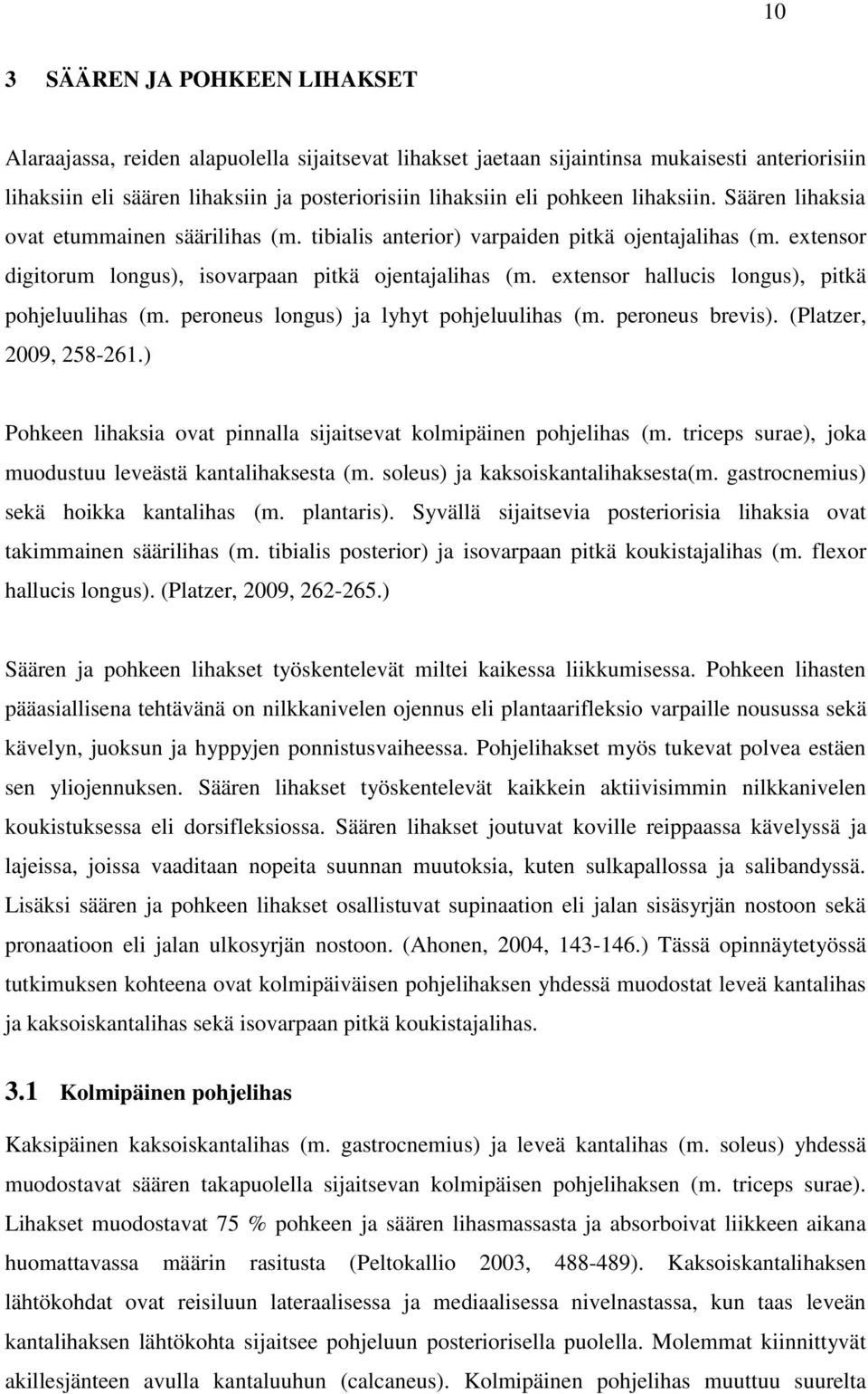 10

3 SÄÄREN JA POHKEEN LIHAKSET

Alaraajassa, reiden alapuolella sijaitsevat lihakset jaetaan sijaintinsa mukaisesti anteriorisiin lihaksiin eli säären lihaksiin ja posteriorisiin lihaksiin eli pohkeen lihaksiin. Säären lihaksia ovat etummainen säärilihas (m. tibialis anterior) varpaiden pitkä ojentajalihas (m. extensor digitorum longus), isovarpaan pitkä ojentajalihas (m. extensor hallucis longus), pitkä pohjeluulihas (m. peroneus longus) ja lyhyt pohjeluulihas (m. peroneus brevis). (Platzer, 2009, 258-261.)

Pohkeen lihaksia ovat pinnalla sijaitsevat kolmipäinen pohjelihas (m. triceps surae), joka muodustuu leveästä kantalihaksesta (m. soleus) ja kaksoiskantalihaksesta(m. gastrocnemius) sekä hoikka kantalihas (m. plantaris). Syvällä sijaitsevia posteriorisia lihaksia ovat takimmainen säärilihas (m. tibialis posterior) ja isovarpaan pitkä koukistajalihas (m. flexor hallucis longus). (Platzer, 2009, 262-265.)

Säären ja pohkeen lihakset työskentelevät miltei kaikessa liikkumisessa. Pohkeen lihasten pääasiallisena tehtävänä on nilkkanivelen ojennus eli plantaarifleksio varpaille nousussa sekä kävelyn, juoksun ja hyppyjen ponnistusvaiheessa. Pohjelihakset myös tukevat polvea estäen sen yliojennuksen. Säären lihakset työskentelevät kaikkein aktiivisimmin nilkkanivelen koukistuksessa eli dorsifleksiossa. Säären lihakset joutuvat koville reippaassa kävelyssä ja lajeissa, joissa vaaditaan nopeita suunnan muutoksia, kuten sulkapallossa ja salibandyssä. Lisäksi säären ja pohkeen lihakset osallistuvat supinaation eli jalan sisäsyrjän nostoon sekä pronaatioon eli jalan ulkosyrjän nostoon. (Ahonen, 2004, 143-146.) Tässä opinnäytetyössä tutkimuksen kohteena ovat kolmipäiväisen pohjelihaksen yhdessä muodostat leveä kantalihas ja kaksoiskantalihas sekä isovarpaan pitkä koukistajalihas.

3.1 Kolmipäinen pohjelihas

Kaksipäinen kaksoiskantalihas (m. gastrocnemius) ja leveä kantalihas (m. soleus) yhdessä muodostavat säären takapuolella sijaitsevan kolmipäisen pohjelihaksen (m. triceps surae). Lihakset muodostavat 75 % pohkeen ja säären lihasmassasta ja absorboivat liikkeen aikana huomattavassa määrin rasitusta (Peltokallio 2003, 488-489). Kaksoiskantalihaksen lähtökohdat ovat reisiluun lateraalisessa ja mediaalisessa nivelnastassa, kun taas leveän kantalihaksen lähtökohta sijaitsee pohjeluun posteriorisella puolella. Molemmat kiinnittyvät akillesjänteen avulla kantaluuhun (calcaneus). Kolmipäinen pohjelihas muuttuu suurelta